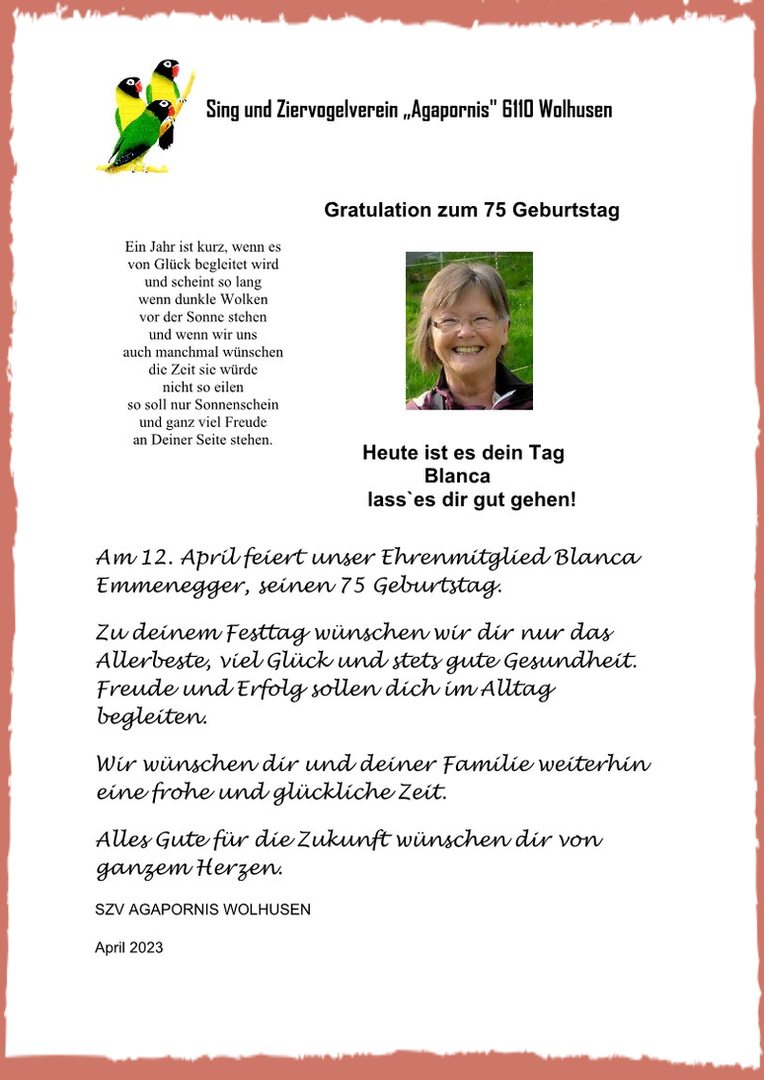 Sing und Ziervogelverein „Agapornis" 6110 Wolhusen

Gratulation zum 75 Geburtstag

Ein Jahr ist kurz, wenn es von Glück begleitet wird und scheint so lang wenn dunkle Wolken vor der Sonne stehen und wenn wir uns auch manchmal wünschen die Zeit sie würde nicht so eilen so soll nur Sonnenschein und ganz viel Freude an Deiner Seite stehen.

Heute ist es dein Tag
Blanca
lass`es dir gut gehen!

Am 12. April feiert unser Ehrenmitglied Blanca Emmenegger, seinen 75 Geburtstag.

Zu deinem Festtag wünschen wir dir nur das Allerbeste, viel Glück und stets gute Gesundheit. Freude und Erfolg sollen dich im Alltag begleiten.

Wir wünschen dir und deiner Familie weiterhin eine frohe und glückliche Zeit.

Alles Gute für die Zukunft wünschen dir von ganzem Herzen.

SZV AGAPORNIS WOLHUSEN

April 2023